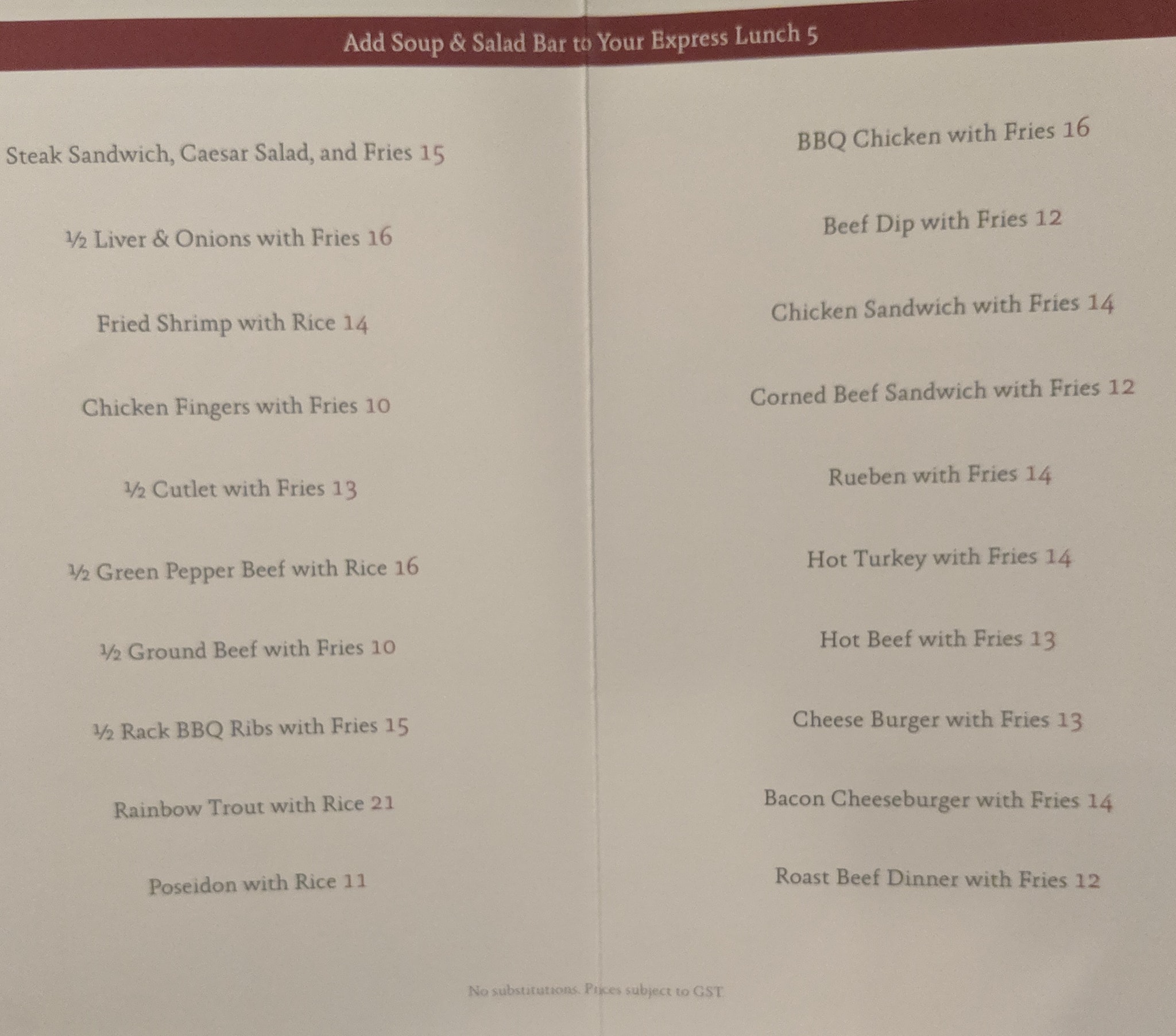 Add Soup & Salad Bar to Your Express Lunch 5

Steak Sandwich, Caesar Salad, and Fries 15

½ Liver & Onions with Fries 16

Fried Shrimp with Rice 14

Chicken Fingers with Fries 10

½ Cutlet with Fries 13

½ Green Pepper Beef with Rice 16

½ Ground Beef with Fries 10

½ Rack BBQ Ribs with Fries 15

Rainbow Trout with Rice 21

Poseidon with Rice 11

BBQ Chicken with Fries 16

Beef Dip with Fries 12

Chicken Sandwich with Fries 14

Corned Beef Sandwich with Fries 12

Rueben with Fries 14

Hot Turkey with Fries 14

Hot Beef with Fries 13

Cheese Burger with Fries 13

Bacon Cheeseburger with Fries 14

Roast Beef Dinner with Fries 12

No substitutions. Prices subject to GST